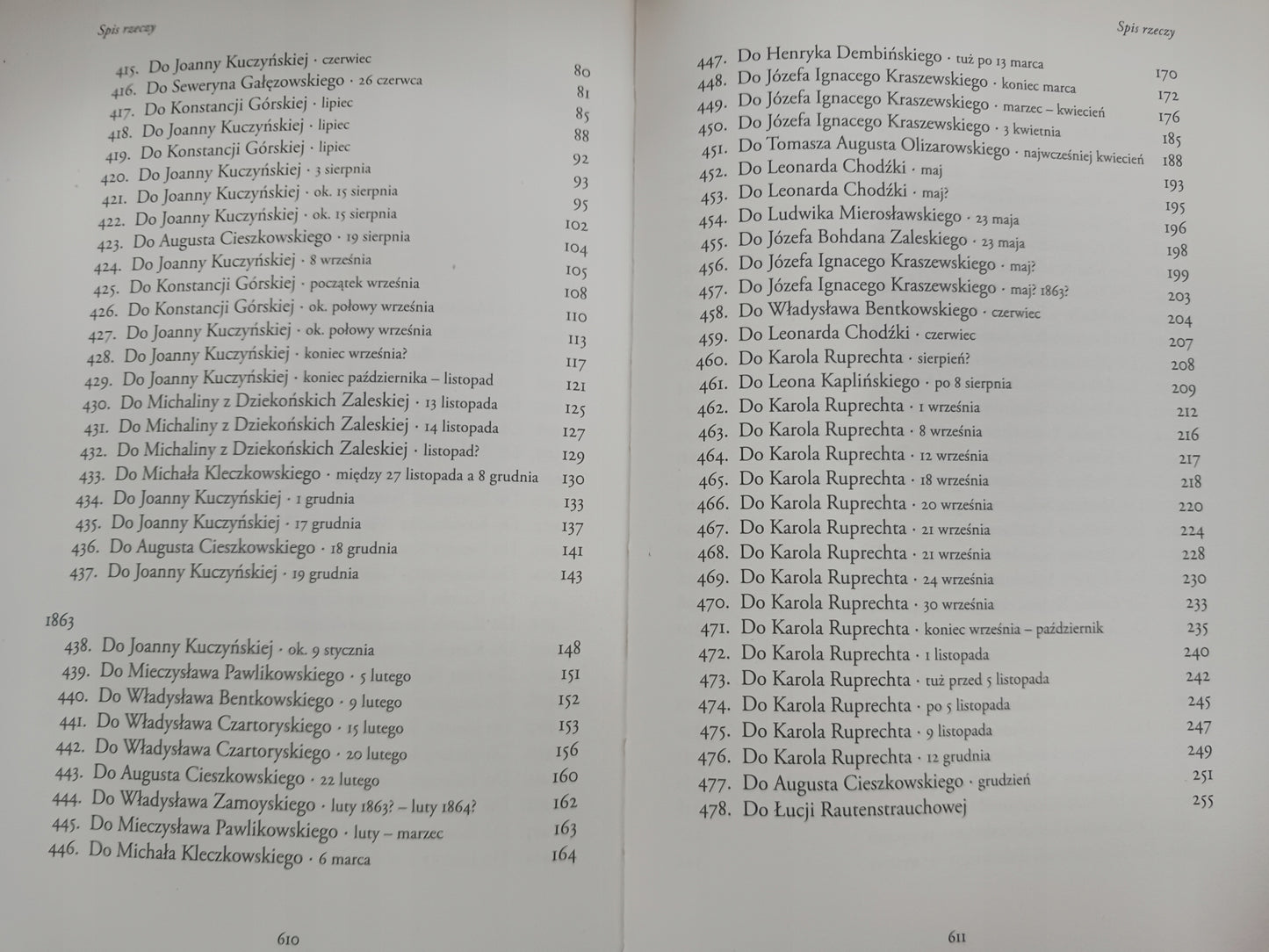 Spis rzeczy

415. Do Joanny Kuczyńskiej · czerwiec 80
416. Do Seweryna Gałęzowskiego · 26 czerwca 81
417. Do Konstancji Górskiej · lipiec 85
418. Do Joanny Kuczyńskiej · lipiec 88
419. Do Konstancji Górskiej · lipiec 92
420. Do Joanny Kuczyńskiej · 3 sierpnia 93
421. Do Joanny Kuczyńskiej · ok. 15 sierpnia 95
422. Do Joanny Kuczyńskiej · ok. 15 sierpnia 102
423. Do Augusta Cieszkowskiego · 19 sierpnia 104
424. Do Joanny Kuczyńskiej · 8 września 105
425. Do Konstancji Górskiej · początek września 108
426. Do Konstancji Górskiej · ok. połowy września 110
427. Do Joanny Kuczyńskiej · ok. połowy września 113
428. Do Joanny Kuczyńskiej · koniec września? 117
429. Do Joanny Kuczyńskiej · koniec października – listopad 121
430. Do Michaliny z Dziekońskich Zaleskiej · 13 listopada 125
431. Do Michaliny z Dziekońskich Zaleskiej · 14 listopada 127
432. Do Michaliny z Dziekońskich Zaleskiej · listopad? 129
433. Do Michała Kleczkowskiego · między 27 listopada a 8 grudnia 130
434. Do Joanny Kuczyńskiej · 1 grudnia 133
435. Do Joanny Kuczyńskiej · 17 grudnia 137
436. Do Augusta Cieszkowskiego · 18 grudnia 141
437. Do Joanny Kuczyńskiej · 19 grudnia 143

1863
438. Do Joanny Kuczyńskiej · ok. 9 stycznia 148
439. Do Mieczysława Pawlikowskiego · 5 lutego 151
440. Do Władysława Bentkowskiego · 9 lutego 152
441. Do Władysława Czartoryskiego · 15 lutego 153
442. Do Władysława Czartoryskiego · 20 lutego 156
443. Do Augusta Cieszkowskiego · 22 lutego 160
444. Do Władysława Zamoyskiego · luty 1863? – luty 1864? 162
445. Do Mieczysława Pawlikowskiego · luty – marzec 163
446. Do Michała Kleczkowskiego · 6 marca 164

610

Spis rzeczy

447. Do Henryka Dembińskiego · tuż po 13 marca 170
448. Do Józefa Ignacego Kraszewskiego · koniec marca 172
449. Do Józefa Ignacego Kraszewskiego · marzec – kwiecień 176
450. Do Józefa Ignacego Kraszewskiego · 3 kwietnia 185
451. Do Tomasza Augusta Olizarowskiego · najwcześniej kwiecień 188
452. Do Leonarda Chodźki · maj 193
453. Do Leonarda Chodźki · maj? 195
454. Do Ludwika Mierosławskiego · 23 maja 196
455. Do Józefa Bohdana Zaleskiego · 23 maja 198
456. Do Józefa Ignacego Kraszewskiego · maj? 199
457. Do Józefa Ignacego Kraszewskiego · maj? 1863? 203
458. Do Władysława Bentkowskiego · czerwiec 204
459. Do Leonarda Chodźki · czerwiec 207
460. Do Karola Ruprechta · sierpień? 208
461. Do Leona Kaplińskiego · po 8 sierpnia 209
462. Do Karola Ruprechta · 1 września 212
463. Do Karola Ruprechta · 8 września 216
464. Do Karola Ruprechta · 12 września 217
465. Do Karola Ruprechta · 18 września 218
466. Do Karola Ruprechta · 20 września 220
467. Do Karola Ruprechta · 21 września 224
468. Do Karola Ruprechta · 21 września 228
469. Do Karola Ruprechta · 24 września 230
470. Do Karola Ruprechta · 30 września 233
471. Do Karola Ruprechta · koniec września – październik 235
472. Do Karola Ruprechta · 1 listopada 240
473. Do Karola Ruprechta · tuż przed 5 listopada 242
474. Do Karola Ruprechta · po 5 listopada 245
475. Do Karola Ruprechta · 9 listopada 247
476. Do Karola Ruprechta · 12 grudnia 249
477. Do Augusta Cieszkowskiego · grudzień 251
478. Do Łucji Rautenstrauchowej 255

611